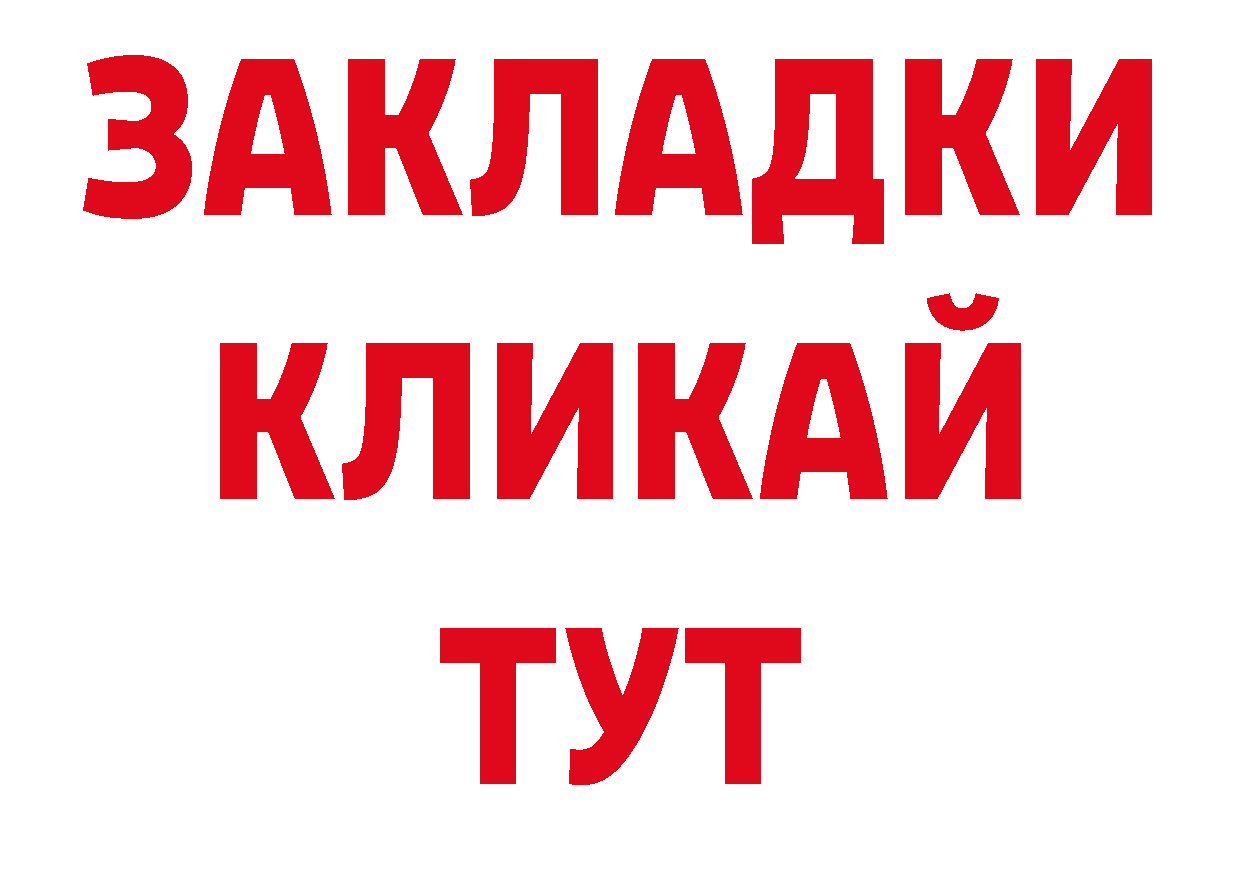 ЗАКЛАДКИ
КЛИКАЙ
ТУТ